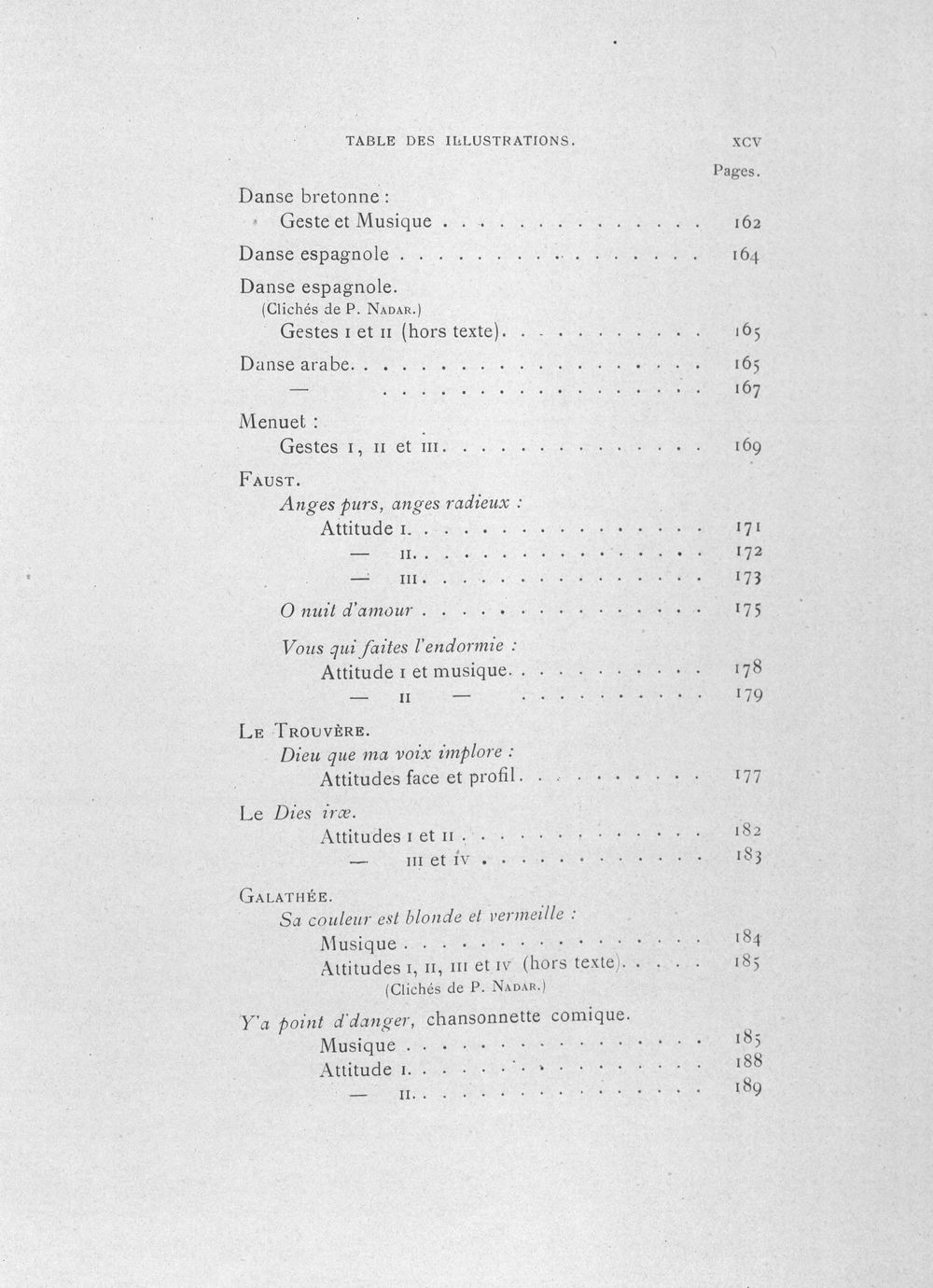 TABLE DES ILLUSTRATIONS. XCV

Pages.

Danse bretonne :
Geste et Musique 162

Danse espagnole 164

Danse espagnole.
(Clichés de P. Nadar.)
Gestes I et II (hors texte) 165

Danse arabe 165
— 167

Menuet :
Gestes I, II et III 169

Faust.
Anges purs, anges radieux :
Attitude I 171
— II 172
— III 173

O nuit d'amour 175

Vous qui faites l'endormie :
Attitude I et musique 178
— II — 179

Le Trouvère.
Dieu que ma voix implore :
Attitudes face et profil 177

Le Dies iræ.
Attitudes I et II 182
— III et IV 183

Galathée.
Sa couleur est blonde et vermeille :
Musique 184
Attitudes I, II, III et IV (hors texte) 185
(Clichés de P. Nadar.)

Y'a point d'danger, chansonnette comique.
Musique 185
Attitude I 188
— II 189